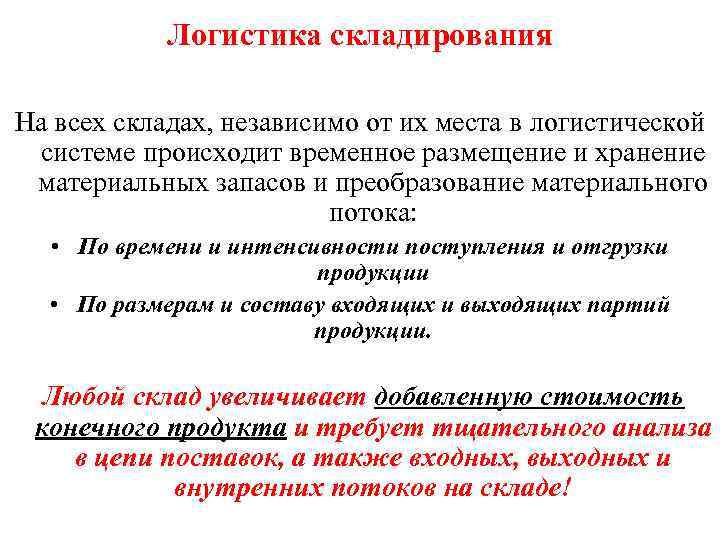 Логистика складирования

На всех складах, независимо от их места в логистической системе происходит временное размещение и хранение материальных запасов и преобразование материального потока:

• По времени и интенсивности поступления и отгрузки продукции
• По размерам и составу входящих и выходящих партий продукции.

Любой склад увеличивает добавленную стоимость конечного продукта и требует тщательного анализа в цепи поставок, а также входных, выходных и внутренних потоков на складе!